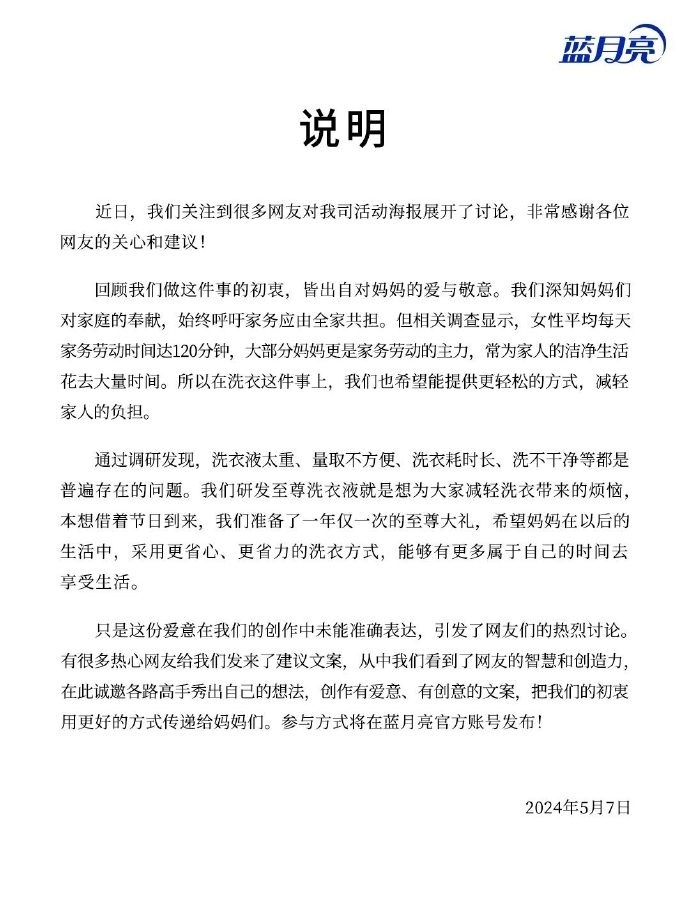 蓝月亮

说明

近日，我们关注到很多网友对我司活动海报展开了讨论，非常感谢各位网友的关心和建议！

回顾我们做这件事的初衷，皆出自对妈妈的爱与敬意。我们深知妈妈们对家庭的奉献，始终呼吁家务应由全家共担。但相关调查显示，女性平均每天家务劳动时间达120分钟，大部分妈妈更是家务劳动的主力，常为家人的洁净生活花去大量时间。所以在洗衣这件事上，我们也希望能提供更轻松的方式，减轻家人的负担。

通过调研发现，洗衣液太重、量取不方便、洗衣耗时长、洗不干净等都是普遍存在的问题。我们研发至尊洗衣液就是想为大家减轻洗衣带来的烦恼，本想借着节日到来，我们准备了一年仅一次的至尊大礼，希望妈妈在以后的生活中，采用更省心、更省力的洗衣方式，能够有更多属于自己的时间去享受生活。

只是这份爱意在我们的创作中未能准确表达，引发了网友们的热烈讨论。有很多热心网友给我们发来了建议文案，从中我们看到了网友的智慧和创造力，在此诚邀各路高手秀出自己的想法，创作有爱意、有创意的文案，把我们的初衷用更好的方式传递给妈妈们。参与方式将在蓝月亮官方账号发布！

2024年5月7日